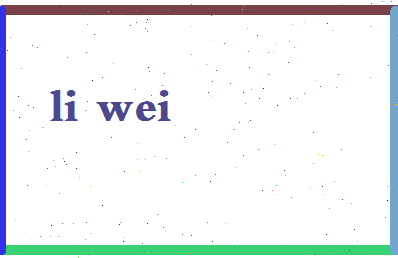 li wei